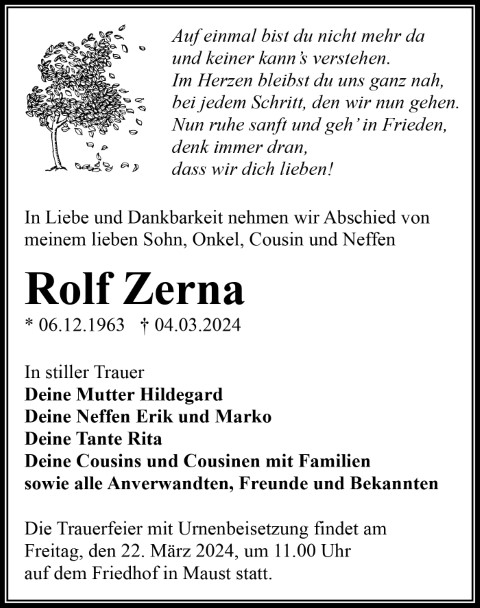 Auf einmal bist du nicht mehr da
und keiner kann's verstehen.
Im Herzen bleibst du uns ganz nah,
bei jedem Schritt, den wir nun gehen.
Nun ruhe sanft und geh' in Frieden,
denk immer dran,
dass wir dich lieben!

In Liebe und Dankbarkeit nehmen wir Abschied von meinem lieben Sohn, Onkel, Cousin und Neffen

Rolf Zerna

* 06.12.1963 † 04.03.2024

In stiller Trauer
Deine Mutter Hildegard
Deine Neffen Erik und Marko
Deine Tante Rita
Deine Cousins und Cousinen mit Familien
sowie alle Anverwandten, Freunde und Bekannten

Die Trauerfeier mit Urnenbeisetzung findet am Freitag, den 22. März 2024, um 11.00 Uhr auf dem Friedhof in Maust statt.